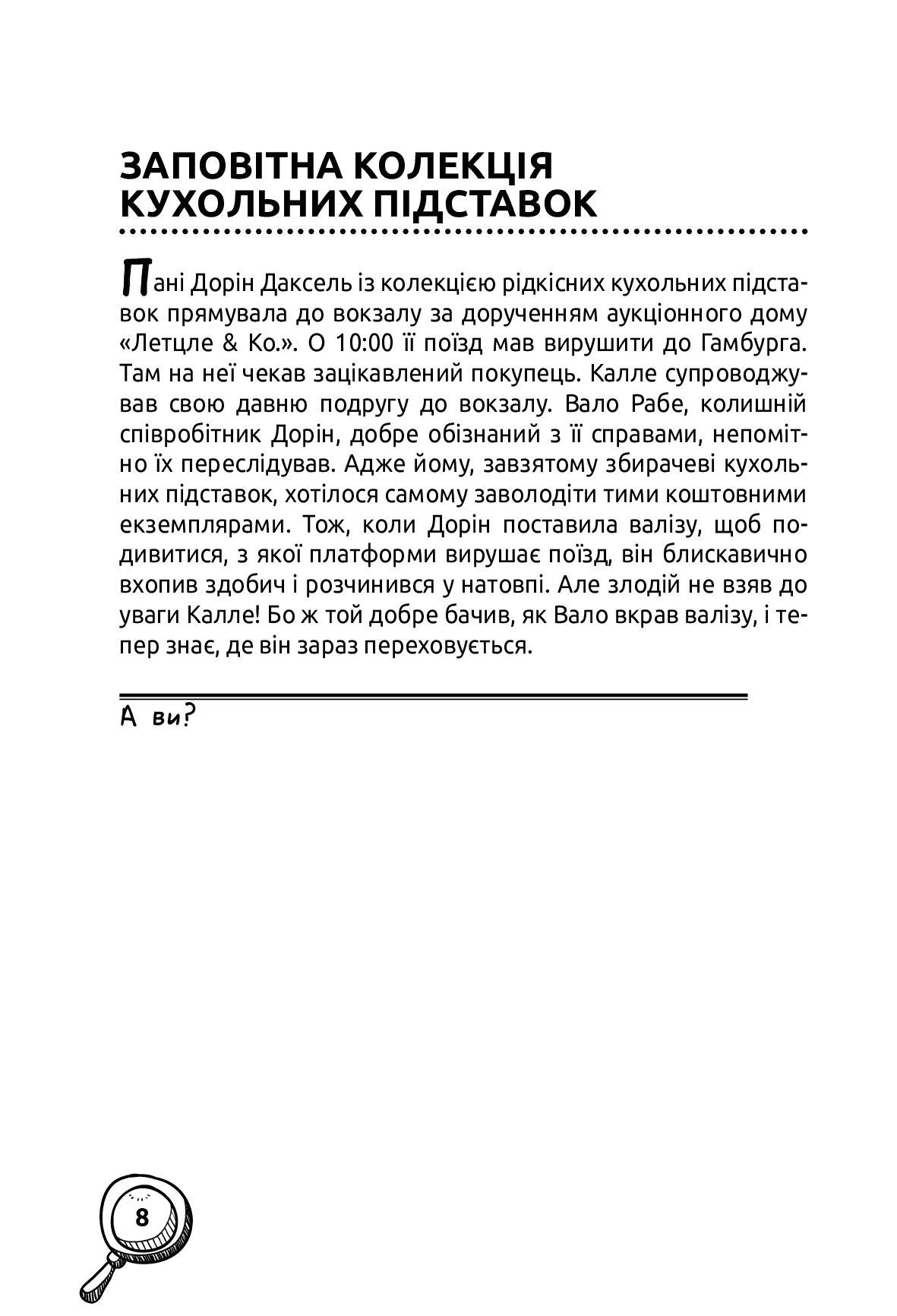 ЗАПОВІТНА КОЛЕКЦІЯ КУХОЛЬНИХ ПІДСТАВОК

Пані Дорін Даксель із колекцією рідкісних кухольних підставок прямувала до вокзалу за дорученням аукціонного дому «Летцле & Ко.». О 10:00 її поїзд мав вирушити до Гамбурга. Там на неї чекав зацікавлений покупець. Калле супроводжував свою давню подругу до вокзалу. Вало Рабе, колишній співробітник Дорін, добре обізнаний з її справами, непомітно їх переслідував. Адже йому, завзятому збирачеві кухольних підставок, хотілося самому заволодіти тими коштовними екземплярами. Тож, коли Дорін поставила валізу, щоб подивитися, з якої платформи вирушає поїзд, він блискавично вхопив здобич і розчинився у натовпі. Але злодій не взяв до уваги Калле! Бо ж той добре бачив, як Вало вкрав валізу, і тепер знає, де він зараз переховується.

А ви?

8